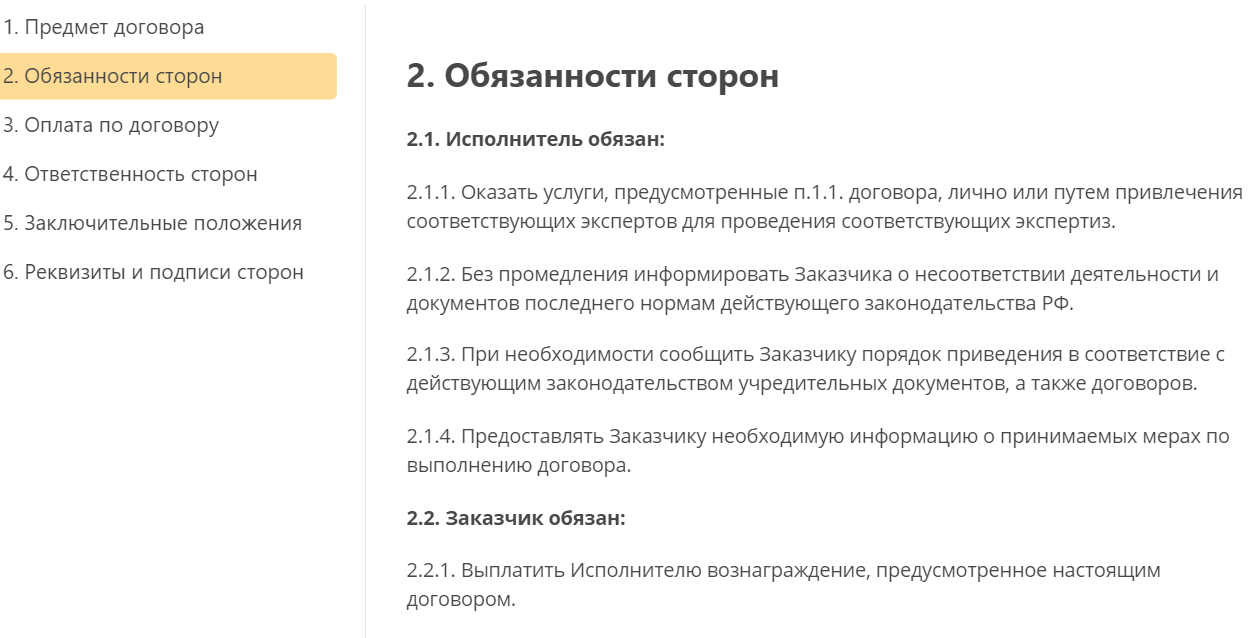 1. Предмет договора
2. Обязанности сторон
3. Оплата по договору
4. Ответственность сторон
5. Заключительные положения
6. Реквизиты и подписи сторон

2. Обязанности сторон

2.1. Исполнитель обязан:

2.1.1. Оказать услуги, предусмотренные п.1.1. договора, лично или путем привлечения соответствующих экспертов для проведения соответствующих экспертиз.

2.1.2. Без промедления информировать Заказчика о несоответствии деятельности и документов последнего нормам действующего законодательства РФ.

2.1.3. При необходимости сообщить Заказчику порядок приведения в соответствие с действующим законодательством учредительных документов, а также договоров.

2.1.4. Предоставлять Заказчику необходимую информацию о принимаемых мерах по выполнению договора.

2.2. Заказчик обязан:

2.2.1. Выплатить Исполнителю вознаграждение, предусмотренное настоящим договором.